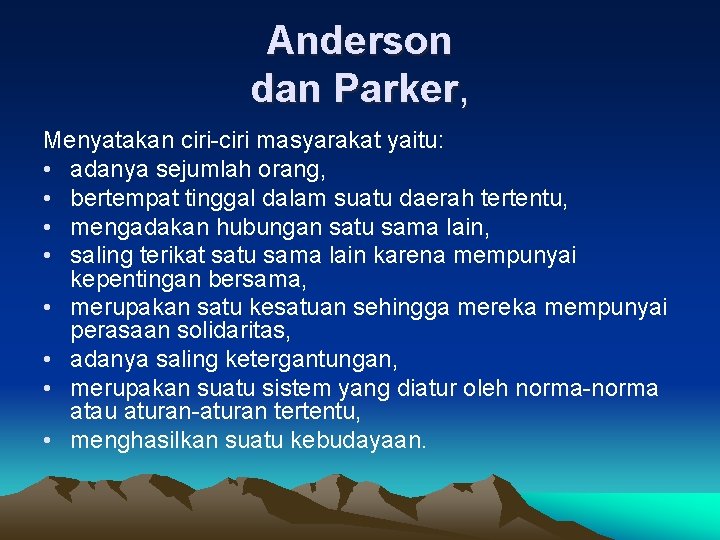 Anderson dan Parker,

Menyatakan ciri-ciri masyarakat yaitu:
• adanya sejumlah orang,
• bertempat tinggal dalam suatu daerah tertentu,
• mengadakan hubungan satu sama lain,
• saling terikat satu sama lain karena mempunyai kepentingan bersama,
• merupakan satu kesatuan sehingga mereka mempunyai perasaan solidaritas,
• adanya saling ketergantungan,
• merupakan suatu sistem yang diatur oleh norma-norma atau aturan-aturan tertentu,
• menghasilkan suatu kebudayaan.